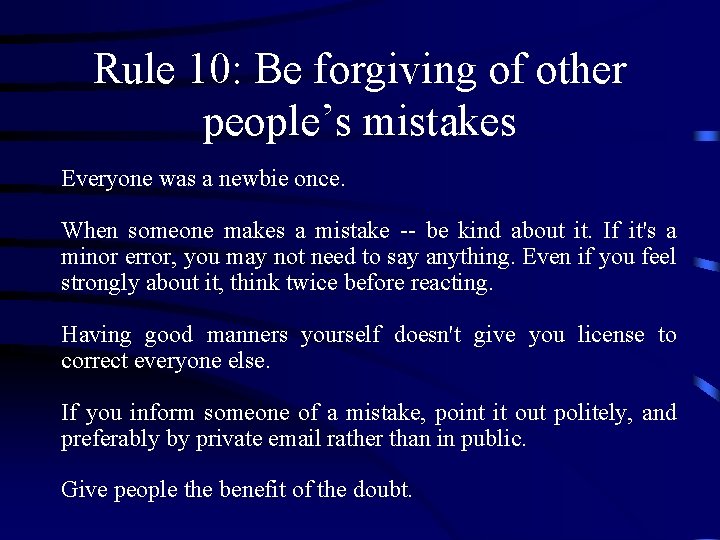 Rule 10: Be forgiving of other people’s mistakes

Everyone was a newbie once.

When someone makes a mistake -- be kind about it. If it's a minor error, you may not need to say anything. Even if you feel strongly about it, think twice before reacting.

Having good manners yourself doesn't give you license to correct everyone else.

If you inform someone of a mistake, point it out politely, and preferably by private email rather than in public.

Give people the benefit of the doubt.